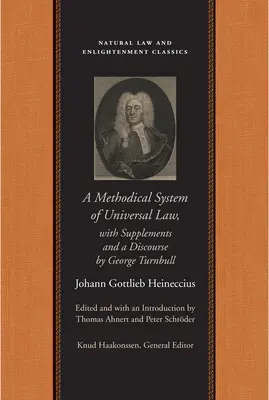 NATURAL LAW AND ENLIGHTENMENT CLASSICS

A Methodical System of Universal Law, with Supplements and a Discourse by George Turnbull

Johann Gottlieb Heineccius

Edited and with an Introduction by Thomas Ahnert and Peter Schröder

Knud Haakonssen, General Editor